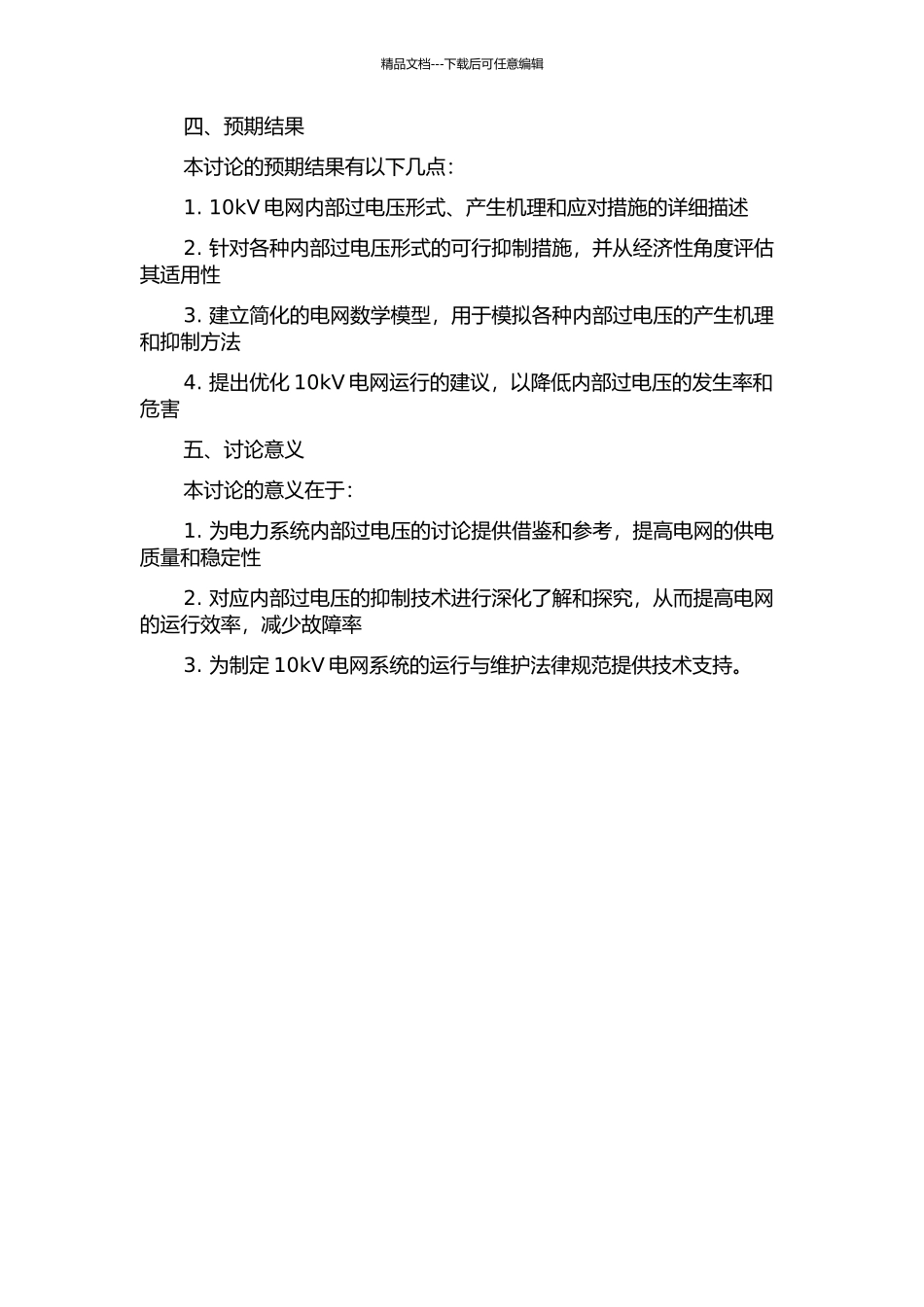 精品文档---下载后可任意编辑

四、预期结果

本讨论的预期结果有以下几点：

1. 10kV 电网内部过电压形式、产生机理和应对措施的详细描述

2. 针对各种内部过电压形式的可行抑制措施，并从经济性角度评估其适用性

3. 建立简化的电网数学模型，用于模拟各种内部过电压的产生机理和抑制方法

4. 提出优化 10kV 电网运行的建议，以降低内部过电压的发生率和危害

五、讨论意义

本讨论的意义在于：

1. 为电力系统内部过电压的讨论提供借鉴和参考，提高电网的供电质量和稳定性

2. 对应内部过电压的抑制技术进行深化了解和探究，从而提高电网的运行效率，减少故障率

3. 为制定 10kV 电网系统的运行与维护法律规范提供技术支持。